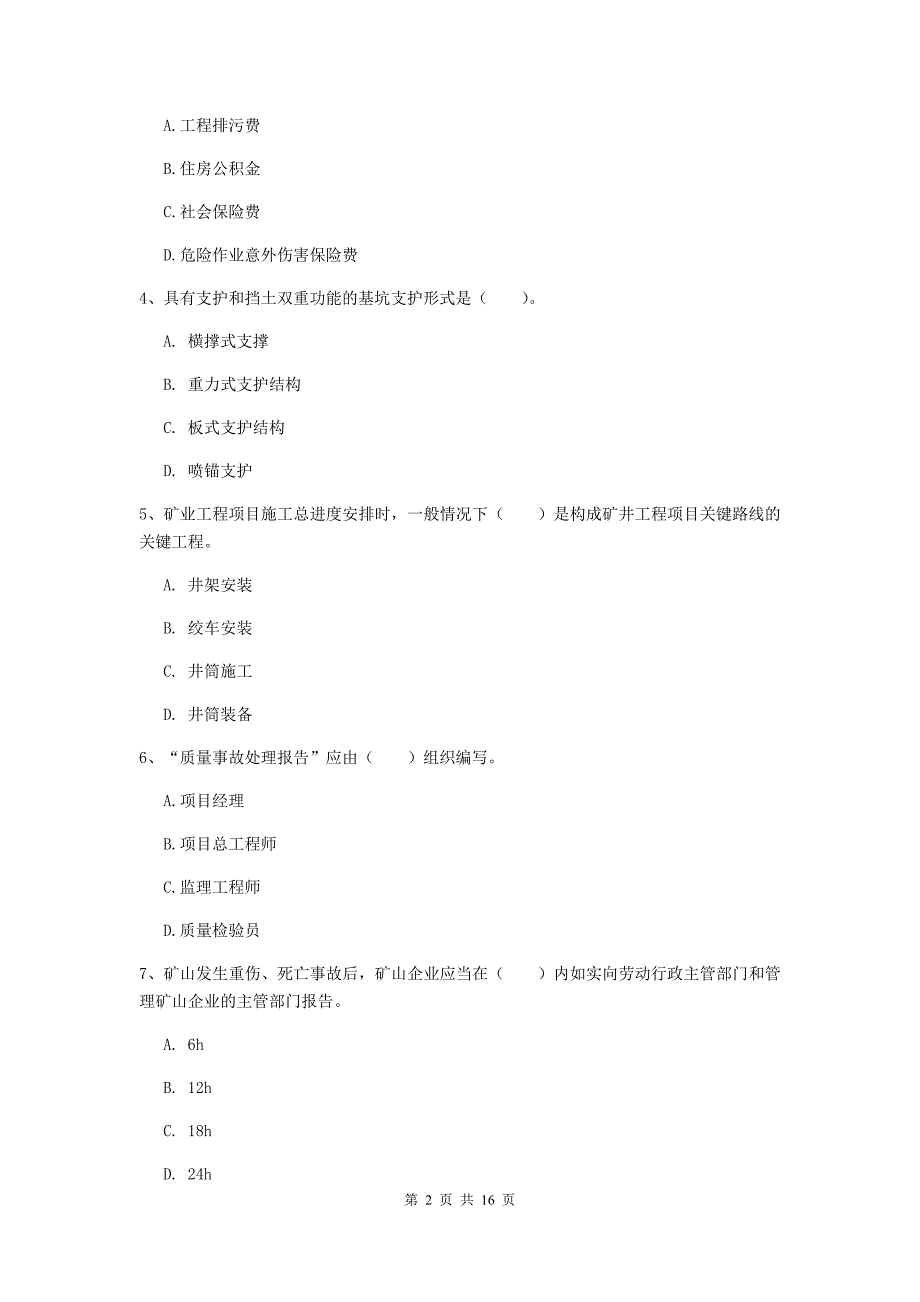 A.工程排污费

B.住房公积金

C.社会保险费

D.危险作业意外伤害保险费

4、具有支护和挡土双重功能的基坑支护形式是（　　）。

A. 横撑式支撑

B. 重力式支护结构

C. 板式支护结构

D. 喷锚支护

5、矿业工程项目施工总进度安排时，一般情况下（　　）是构成矿井工程项目关键路线的关键工程。

A. 井架安装

B. 绞车安装

C. 井筒施工

D. 井筒装备

6、“质量事故处理报告”应由（　　）组织编写。

A.项目经理

B.项目总工程师

C.监理工程师

D.质量检验员

7、矿山发生重伤、死亡事故后，矿山企业应当在（　　）内如实向劳动行政主管部门和管理矿山企业的主管部门报告。

A. 6h

B. 12h

C. 18h

D. 24h

第 2 页 共 16 页